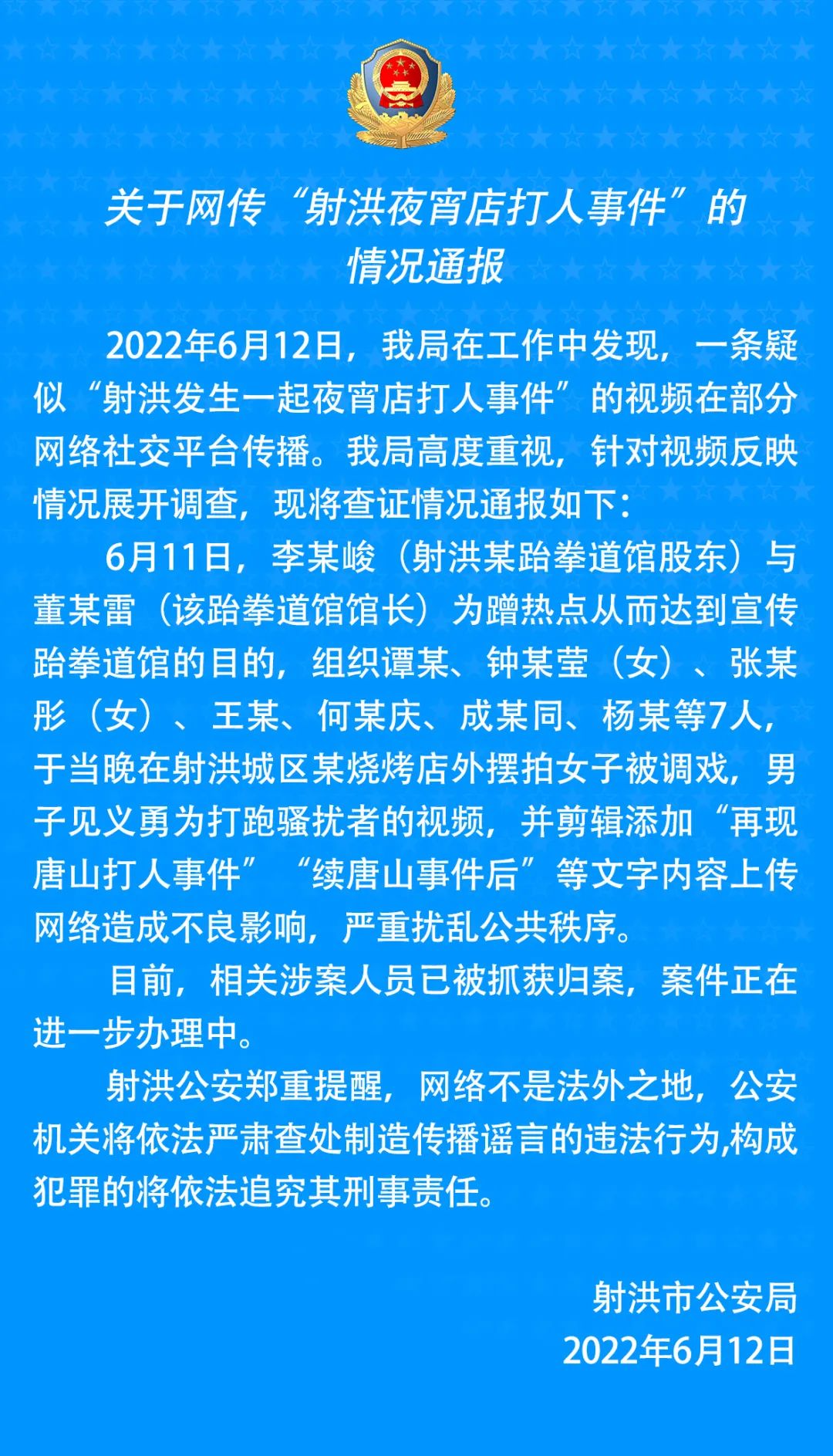 关于网传“射洪夜宵店打人事件”的情况通报

2022年6月12日，我局在工作中发现，一条疑似“射洪发生一起夜宵店打人事件”的视频在部分网络社交平台传播。我局高度重视，针对视频反映情况展开调查，现将查证情况通报如下：

6月11日，李某峻（射洪某跆拳道馆股东）与董某雷（该跆拳道馆馆长）为蹭热点从而达到宣传跆拳道馆的目的，组织谭某、钟某莹（女）、张某彤（女）、王某、何某庆、成某同、杨某等7人，于当晚在射洪城区某烧烤店外摆拍女子被调戏，男子见义勇为打跑骚扰者的视频，并剪辑添加“再现唐山打人事件”“续唐山事件后”等文字内容上传网络造成不良影响，严重扰乱公共秩序。

目前，相关涉案人员已被抓获归案，案件正在进一步办理中。

射洪公安郑重提醒，网络不是法外之地，公安机关将依法严肃查处制造传播谣言的违法行为,构成犯罪的将依法追究其刑事责任。

射洪市公安局
2022年6月12日